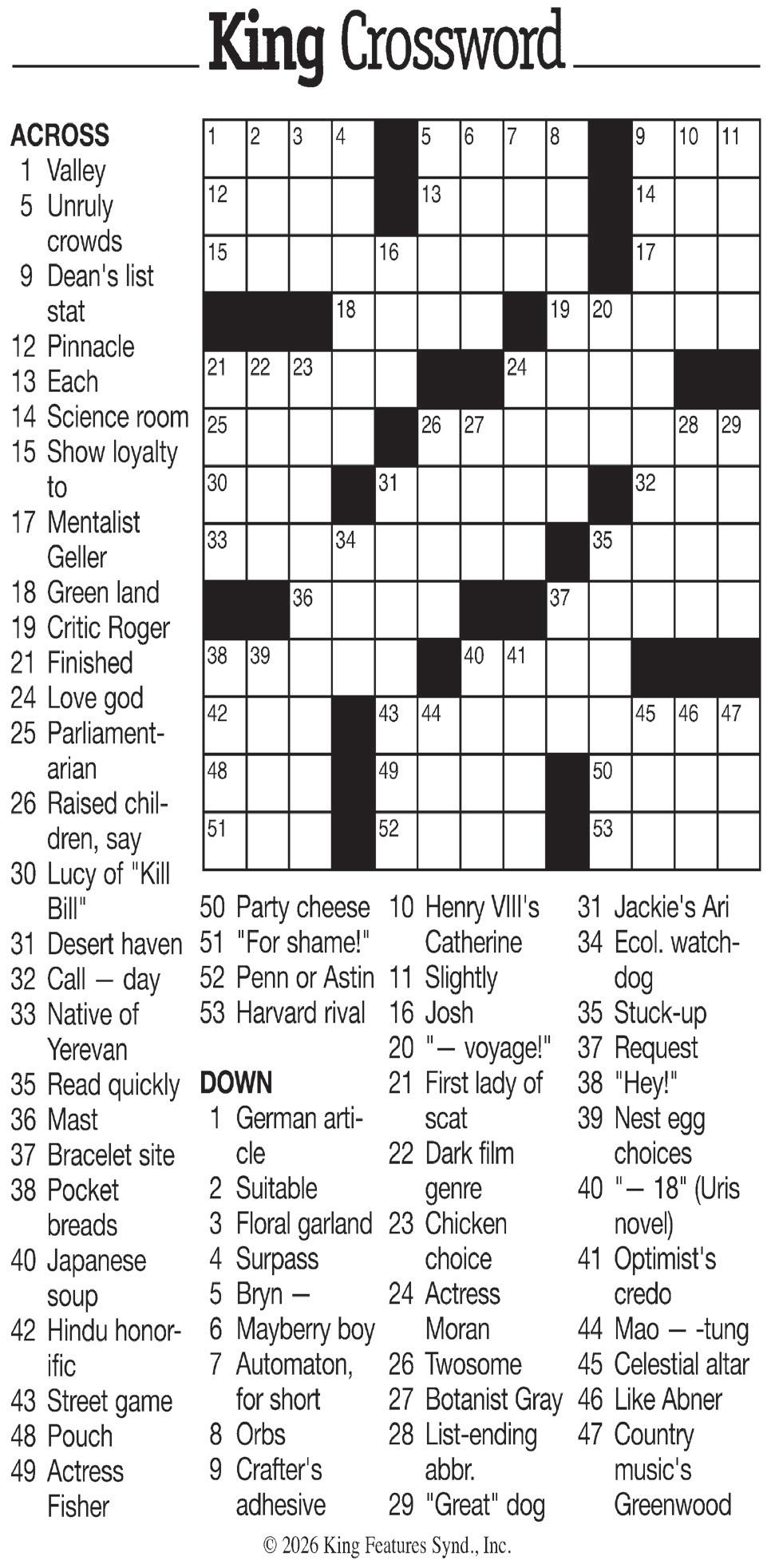 King Crossword

ACROSS
1 Valley
5 Unruly crowds
9 Dean's list stat
12 Pinnacle
13 Each
14 Science room
15 Show loyalty to
17 Mentalist Geller
18 Green land
19 Critic Roger
21 Finished
24 Love god
25 Parliamentarian
26 Raised children, say
30 Lucy of "Kill Bill"
31 Desert haven
32 Call — day
33 Native of Yerevan
35 Read quickly
36 Mast
37 Bracelet site
38 Pocket breads
40 Japanese soup
42 Hindu honorific
43 Street game
48 Pouch
49 Actress Fisher

1 2 3 4 5 6 7 8 9 10 11
12 13 14
15 16 17
18 19 20
21 22 23 24
25 26 27 28 29
30 31 32
33 34 35
36 37
38 39 40 41
42 43 44 45 46 47
48 49 50
51 52 53

50 Party cheese
51 "For shame!"
52 Penn or Astin
53 Harvard rival

DOWN
1 German article
2 Suitable
3 Floral garland
4 Surpass
5 Bryn —
6 Mayberry boy
7 Automaton, for short
8 Orbs
9 Crafter's adhesive
10 Henry VIII's Catherine
11 Slightly
16 Josh
20 "— voyage!"
21 First lady of scat
22 Dark film genre
23 Chicken choice
24 Actress Moran
26 Twosome
27 Botanist Gray
28 List-ending abbr.
29 "Great" dog
31 Jackie's Ari
34 Ecol. watchdog
35 Stuck-up
37 Request
38 "Hey!"
39 Nest egg choices
40 "— 18" (Uris novel)
41 Optimist's credo
44 Mao — -tung
45 Celestial altar
46 Like Abner
47 Country music's Greenwood

© 2026 King Features Synd., Inc.